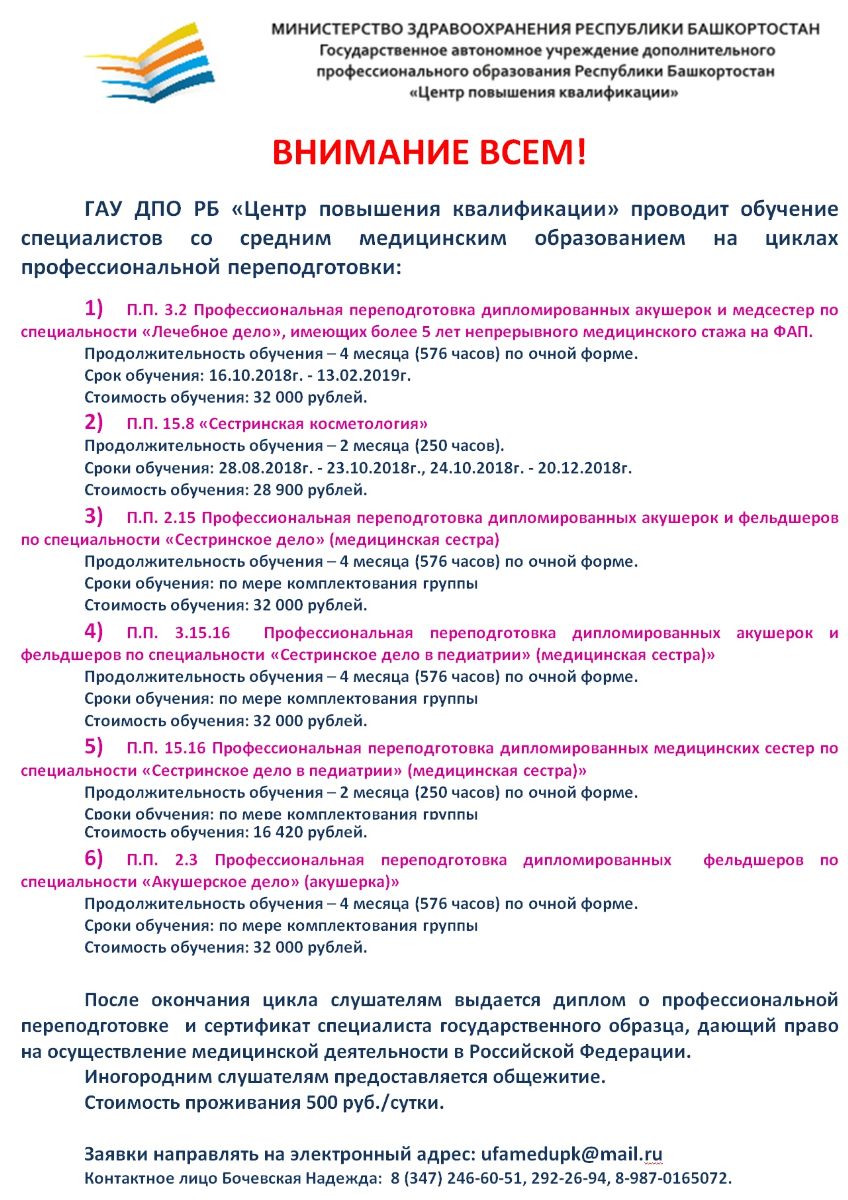 МИНИСТЕРСТВО ЗДРАВООХРАНЕНИЯ РЕСПУБЛИКИ БАШКОРТОСТАН
Государственное автономное учреждение дополнительного профессионального образования Республики Башкортостан
«Центр повышения квалификации»

ВНИМАНИЕ ВСЕМ!

ГАУ ДПО РБ «Центр повышения квалификации» проводит обучение специалистов со средним медицинским образованием на циклах профессиональной переподготовки:

1) П.П. 3.2 Профессиональная переподготовка дипломированных акушерок и медсестер по специальности «Лечебное дело», имеющих более 5 лет непрерывного медицинского стажа на ФАП.
Продолжительность обучения – 4 месяца (576 часов) по очной форме.
Срок обучения: 16.10.2018г. - 13.02.2019г.
Стоимость обучения: 32 000 рублей.

2) П.П. 15.8 «Сестринская косметология»
Продолжительность обучения – 2 месяца (250 часов).
Сроки обучения: 28.08.2018г. - 23.10.2018г., 24.10.2018г. - 20.12.2018г.
Стоимость обучения: 28 900 рублей.

3) П.П. 2.15 Профессиональная переподготовка дипломированных акушерок и фельдшеров по специальности «Сестринское дело» (медицинская сестра)
Продолжительность обучения – 4 месяца (576 часов) по очной форме.
Сроки обучения: по мере комплектования группы
Стоимость обучения: 32 000 рублей.

4) П.П. 3.15.16 Профессиональная переподготовка дипломированных акушерок и фельдшеров по специальности «Сестринское дело в педиатрии» (медицинская сестра)»
Продолжительность обучения – 4 месяца (576 часов) по очной форме.
Сроки обучения: по мере комплектования группы
Стоимость обучения: 32 000 рублей.

5) П.П. 15.16 Профессиональная переподготовка дипломированных медицинских сестер по специальности «Сестринское дело в педиатрии» (медицинская сестра)»
Продолжительность обучения – 2 месяца (250 часов) по очной форме.
Сроки обучения: по мере комплектования группы
Стоимость обучения: 16 420 рублей.

6) П.П. 2.3 Профессиональная переподготовка дипломированных фельдшеров по специальности «Акушерское дело» (акушерка)»
Продолжительность обучения – 4 месяца (576 часов) по очной форме.
Сроки обучения: по мере комплектования группы
Стоимость обучения: 32 000 рублей.

После окончания цикла слушателям выдается диплом о профессиональной переподготовке и сертификат специалиста государственного образца, дающий право на осуществление медицинской деятельности в Российской Федерации.
Иногородним слушателям предоставляется общежитие.
Стоимость проживания 500 руб./сутки.

Заявки направлять на электронный адрес: ufamedupk@mail.ru
Контактное лицо Бочевская Надежда: 8 (347) 246-60-51, 292-26-94, 8-987-0165072.